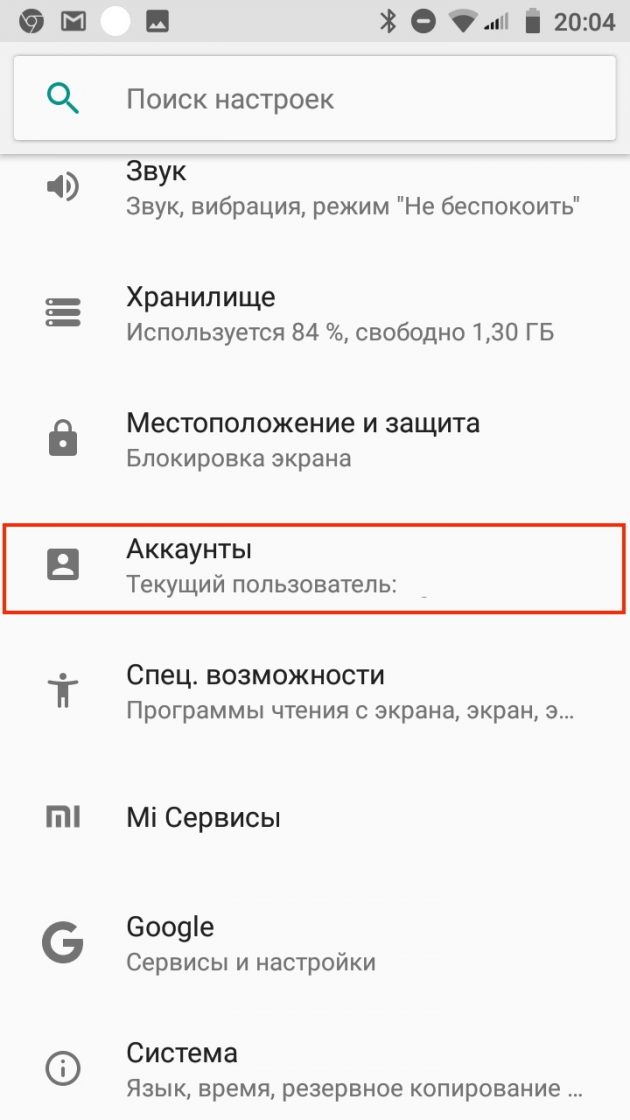 20:04

Поиск настроек

Звук
Звук, вибрация, режим "Не беспокоить"

Хранилище
Используется 84 %, свободно 1,30 ГБ

Местоположение и защита
Блокировка экрана

Аккаунты
Текущий пользователь:

Спец. возможности
Программы чтения с экрана, экран, э...

Mi Сервисы

Google
Сервисы и настройки

Система
Язык, время, резервное копирование ...